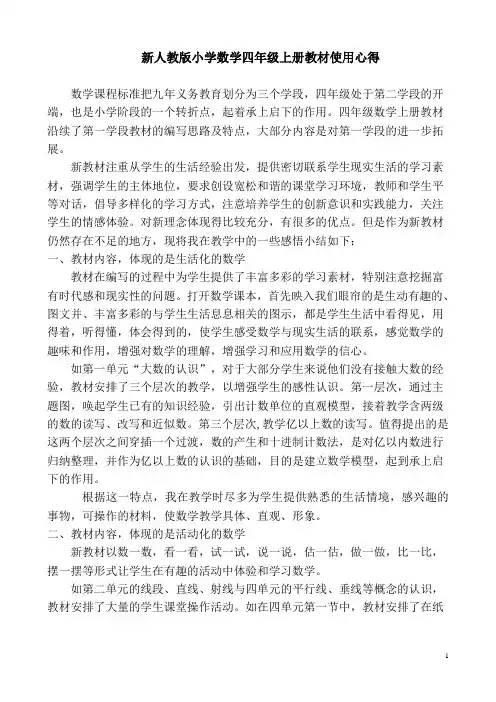 新人教版小学数学四年级上册教材使用心得

数学课程标准把九年义务教育划分为三个学段，四年级处于第二学段的开端，也是小学阶段的一个转折点，起着承上启下的作用。四年级数学上册教材沿续了第一学段教材的编写思路及特点，大部分内容是对第一学段的进一步拓展。

新教材注重从学生的生活经验出发，提供密切联系学生现实生活的学习素材，强调学生的主体地位，要求创设宽松和谐的课堂学习环境，教师和学生平等对话，倡导多样化的学习方式，注意培养学生的创新意识和实践能力，关注学生的情感体验。对新理念体现得比较充分，有很多的优点。但是作为新教材仍然存在不足的地方，现将我在教学中的一些感悟小结如下：

一、教材内容，体现的是生活化的数学

教材在编写的过程中为学生提供了丰富多彩的学习素材，特别注意挖掘富有时代感和现实性的问题。打开数学课本，首先映入我们眼帘的是生动有趣的、图文并、丰富多彩的与学生生活息息相关的图示，都是学生生活中看得见，用得着，听得懂，体会得到的，使学生感受数学与现实生活的联系，感觉数学的趣味和作用，增强对数学的理解，增强学习和应用数学的信心。

如第一单元“大数的认识”，对于大部分学生来说他们没有接触大数的经验，教材安排了三个层次的教学，以增强学生的感性认识。第一层次，通过主题图，唤起学生已有的知识经验，引出计数单位的直观模型，接着教学含两级的数的读写、改写和近似数。第三个层次，教学亿以上数的读写。值得提出的是这两个层次之间穿插一个过渡，数的产生和十进制计数法，是对亿以内数进行归纳整理，并作为亿以上数的认识的基础，目的是建立数学模型，起到承上启下的作用。

根据这一特点，我在教学时尽多为学生提供熟悉的生活情境，感兴趣的事物，可操作的材料，使数学教学具体、直观、形象。

二、教材内容，体现的是活动化的数学

新教材以数一数，看一看，试一试，说一说，估一估，做一做，比一比，摆一摆等形式让学生在有趣的活动中体验和学习数学。

如第二单元的线段、直线、射线与四单元的平行线、垂线等概念的认识，教材安排了大量的学生课堂操作活动。如在四单元第一节中，教材安排了在纸

1